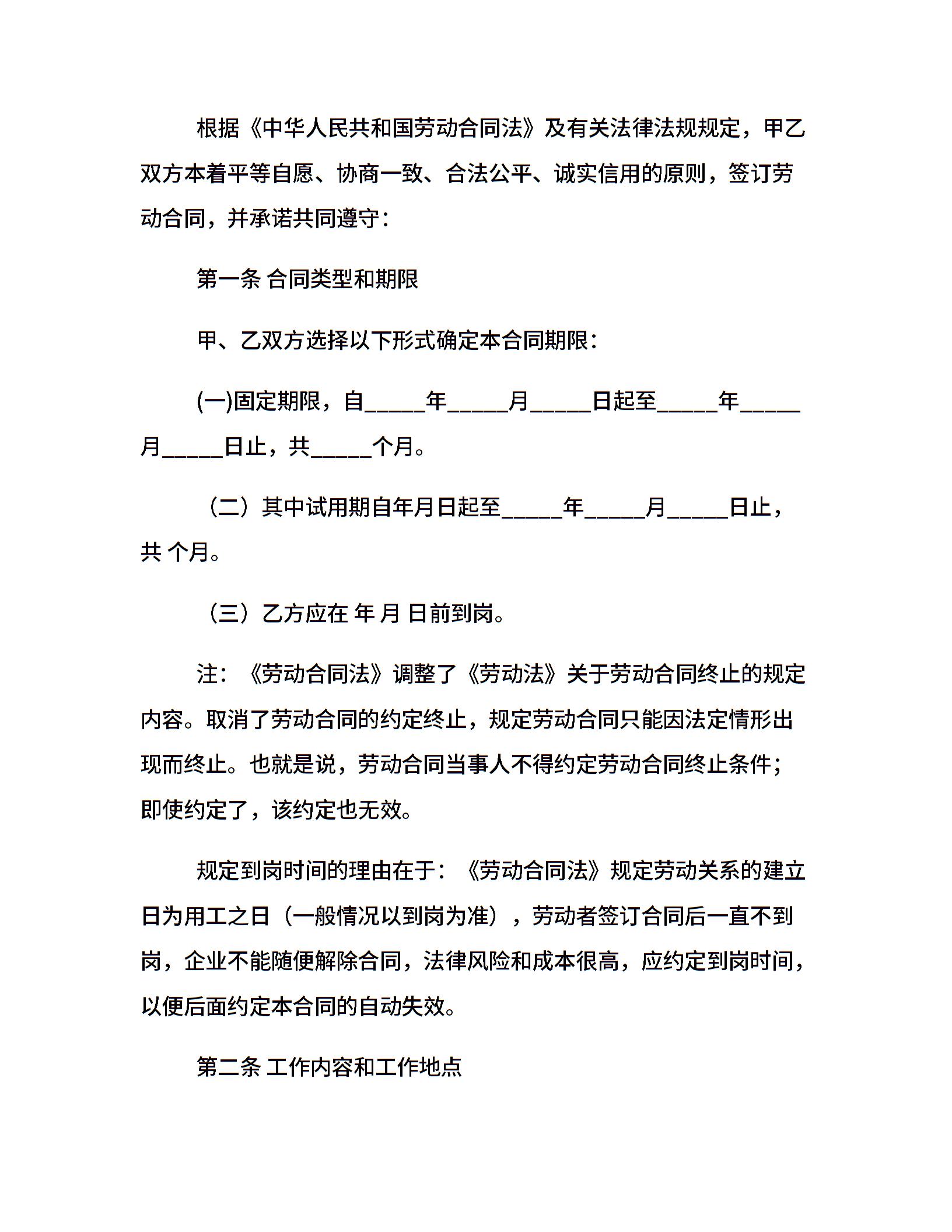 根据《中华人民共和国劳动合同法》及有关法律法规规定，甲乙双方本着平等自愿、协商一致、合法公平、诚实信用的原则，签订劳动合同，并承诺共同遵守：

第一条 合同类型和期限

甲、乙双方选择以下形式确定本合同期限：

(一)固定期限，自_____年_____月_____日起至_____年_____月_____日止，共_____个月。

（二）其中试用期自年月日起至_____年_____月_____日止，共 个月。

（三）乙方应在 年 月 日前到岗。

注：《劳动合同法》调整了《劳动法》关于劳动合同终止的规定内容。取消了劳动合同的约定终止，规定劳动合同只能因法定情形出现而终止。也就是说，劳动合同当事人不得约定劳动合同终止条件；即使约定了，该约定也无效。

规定到岗时间的理由在于：《劳动合同法》规定劳动关系的建立日为用工之日（一般情况以到岗为准），劳动者签订合同后一直不到岗，企业不能随便解除合同，法律风险和成本很高，应约定到岗时间，以便后面约定本合同的自动失效。

第二条 工作内容和工作地点